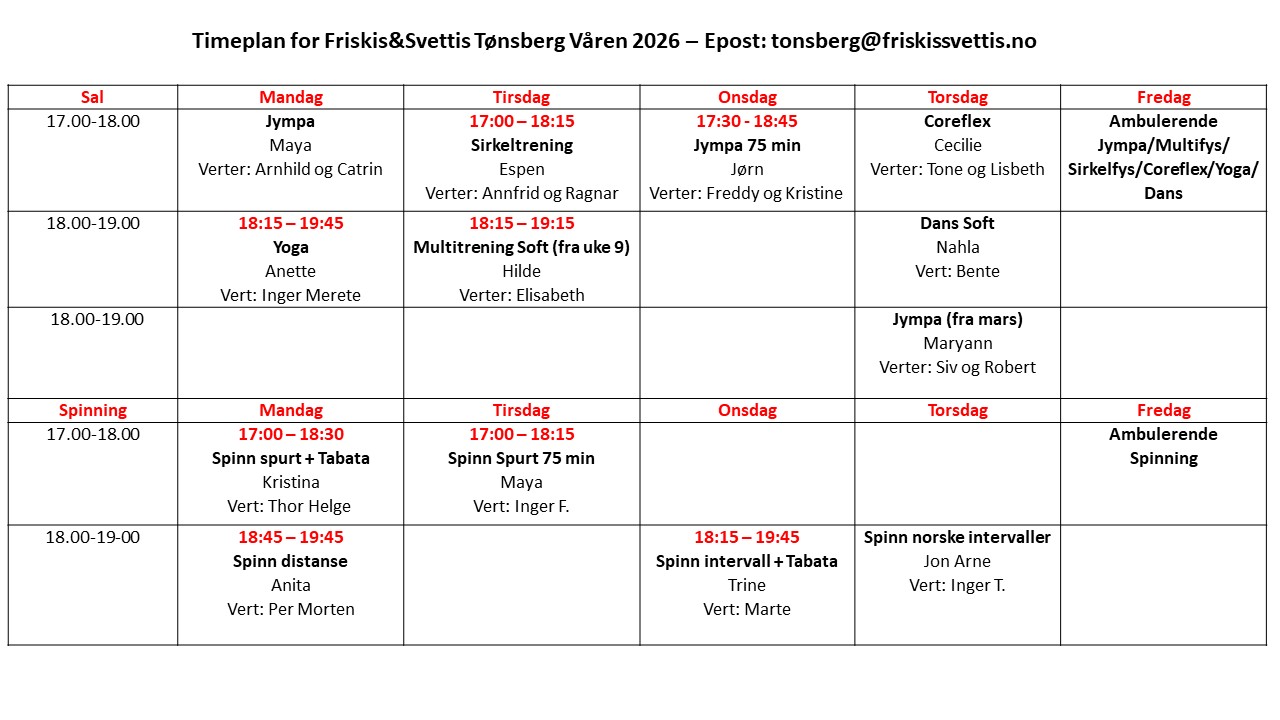 Timeplan for Friskis&Svettis Tønsberg Våren 2026 – Epost: tonsberg@friskissvettis.no

| Sal | Mandag | Tirsdag | Onsdag | Torsdag | Fredag |
|---|---|---|---|---|---|
| 17.00-18.00 | Jympa Maya Verter: Arnhild og Catrin | 17:00 – 18:15 Sirkeltrening Espen Verter: Annfrid og Ragnar | 17:30 - 18:45 Jympa 75 min Jørn Verter: Freddy og Kristine | Coreflex Cecilie Verter: Tone og Lisbeth | Ambulerende Jympa/Multifys/ Sirkelfys/Coreflex/Yoga/ Dans |
| 18.00-19.00 | 18:15 – 19:45 Yoga Anette Vert: Inger Merete | 18:15 – 19:15 Multitrening Soft (fra uke 9) Hilde Verter: Elisabeth | | Dans Soft Nahla Vert: Bente | |
| 18.00-19.00 | | | | Jympa (fra mars) Maryann Verter: Siv og Robert | |
| Spinning | Mandag | Tirsdag | Onsdag | Torsdag | Fredag |
| 17.00-18.00 | 17:00 – 18:30 Spinn spurt + Tabata Kristina Vert: Thor Helge | 17:00 – 18:15 Spinn Spurt 75 min Maya Vert: Inger F. | | | Ambulerende Spinning |
| 18.00-19-00 | 18:45 – 19:45 Spinn distanse Anita Vert: Per Morten | | 18:15 – 19:45 Spinn intervall + Tabata Trine Vert: Marte | Spinn norske intervaller Jon Arne Vert: Inger T. | |